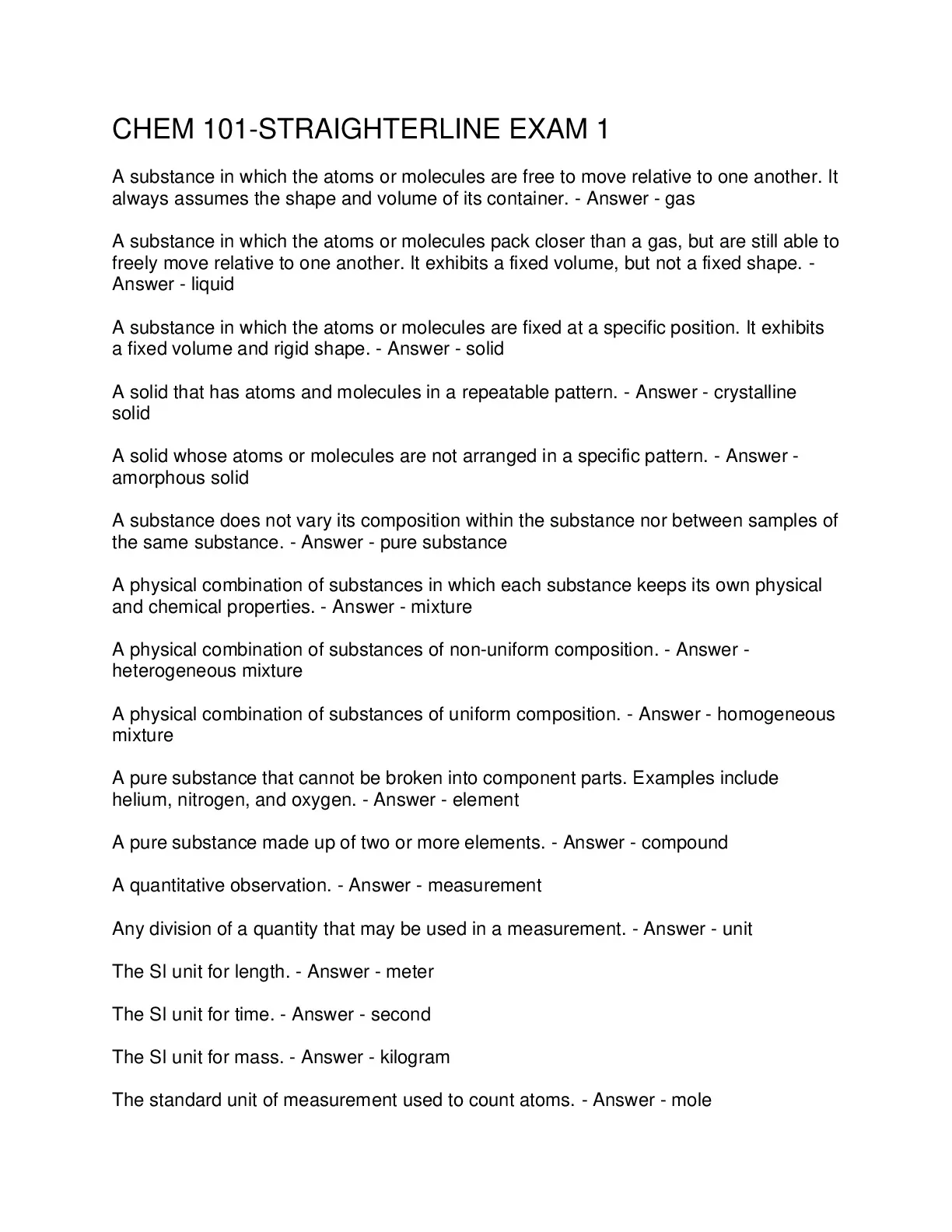 CHEM 101-STRAIGHTERLINE EXAM 1

A substance in which the atoms or molecules are free to move relative to one another. It always assumes the shape and volume of its container. - Answer - gas

A substance in which the atoms or molecules pack closer than a gas, but are still able to freely move relative to one another. It exhibits a fixed volume, but not a fixed shape. - Answer - liquid

A substance in which the atoms or molecules are fixed at a specific position. It exhibits a fixed volume and rigid shape. - Answer - solid

A solid that has atoms and molecules in a repeatable pattern. - Answer - crystalline solid

A solid whose atoms or molecules are not arranged in a specific pattern. - Answer - amorphous solid

A substance does not vary its composition within the substance nor between samples of the same substance. - Answer - pure substance

A physical combination of substances in which each substance keeps its own physical and chemical properties. - Answer - mixture

A physical combination of substances of non-uniform composition. - Answer - heterogeneous mixture

A physical combination of substances of uniform composition. - Answer - homogeneous mixture

A pure substance that cannot be broken into component parts. Examples include helium, nitrogen, and oxygen. - Answer - element

A pure substance made up of two or more elements. - Answer - compound

A quantitative observation. - Answer - measurement

Any division of a quantity that may be used in a measurement. - Answer - unit

The SI unit for length. - Answer - meter

The SI unit for time. - Answer - second

The SI unit for mass. - Answer - kilogram

The standard unit of measurement used to count atoms. - Answer - mole